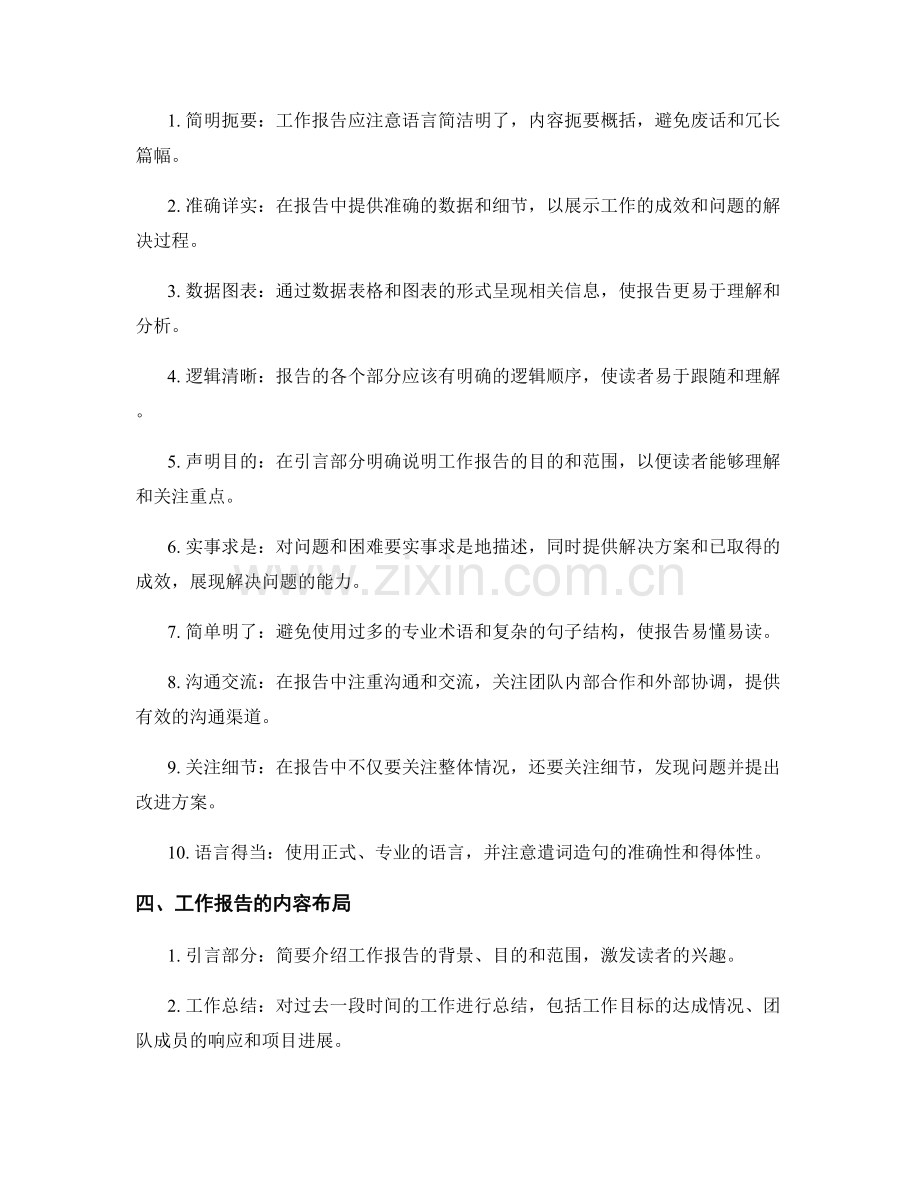 1.简明扼要：工作报告应注意语言简洁明了，内容扼要概括，避免废话和冗长篇幅。

2.准确详实：在报告中提供准确的数据和细节，以展示工作的成效和问题的解决过程。

3.数据图表：通过数据表格和图表的形式呈现相关信息，使报告更易于理解和分析。

4.逻辑清晰：报告的各个部分应该有明确的逻辑顺序，使读者易于跟随和理解。

5.声明目的：在引言部分明确说明工作报告的目的和范围，以便读者能够理解和关注重点。

6.实事求是：对问题和困难要实事求是地描述，同时提供解决方案和已取得的成效，展现解决问题的能力。

7.简单明了：避免使用过多的专业术语和复杂的句子结构，使报告易懂易读。

8.沟通交流：在报告中注重沟通和交流，关注团队内部合作和外部协调，提供有效的沟通渠道。

9.关注细节：在报告中不仅要关注整体情况，还要关注细节，发现问题并提出改进方案。

10.语言得当：使用正式、专业的语言，并注意遣词造句的准确性和得体性。

四、工作报告的内容布局

1.引言部分：简要介绍工作报告的背景、目的和范围，激发读者的兴趣。

2.工作总结：对过去一段时间的工作进行总结，包括工作目标的达成情况、团队成员的响应和项目进展。

www.zixin.com.cn